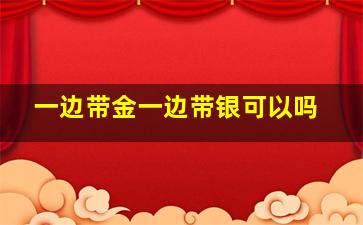 一边带金一边带银可以吗